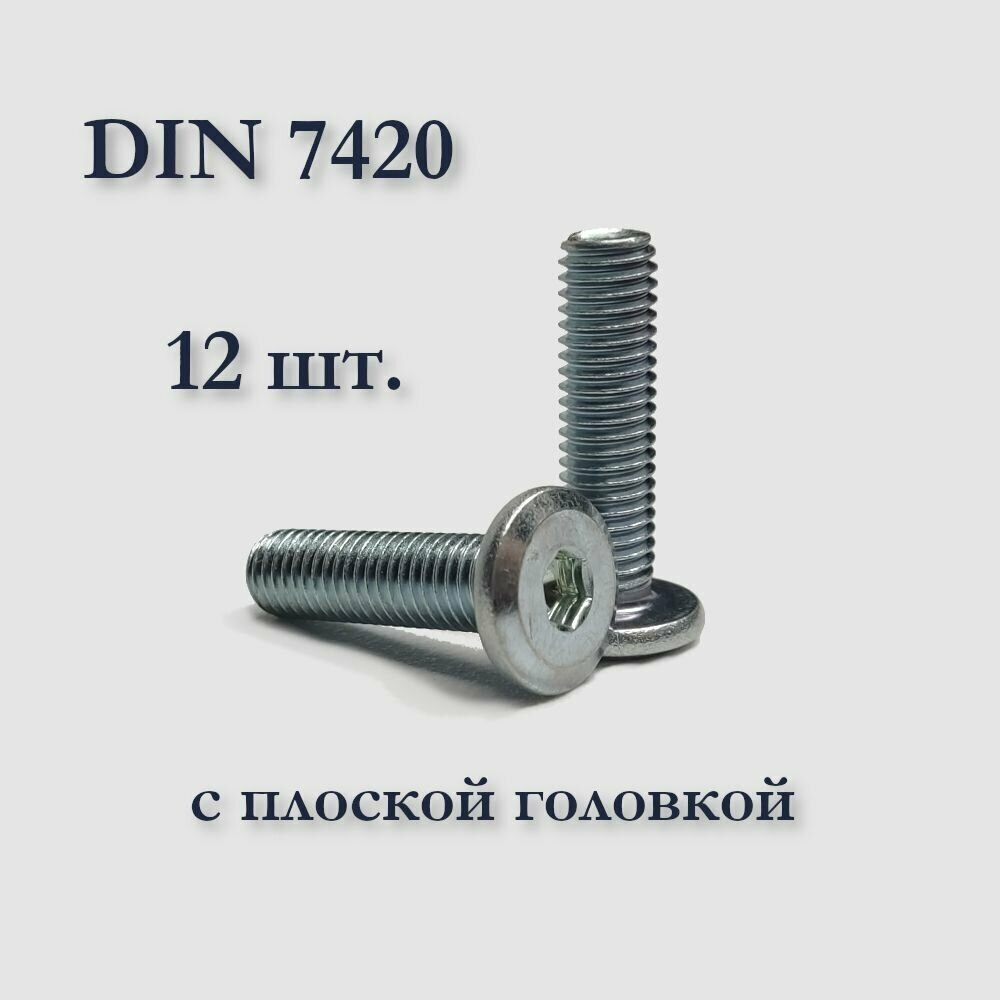 DIN 7420

12 шт.

с плоской головкой